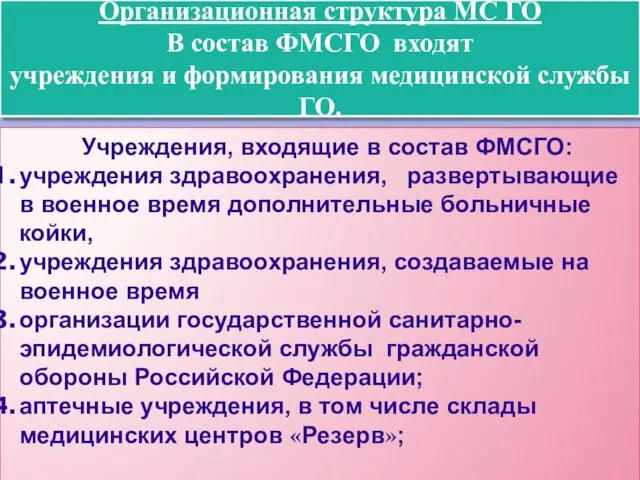 Организационная структура МСГО
В состав ФМСГО входят
учреждения и формирования медицинской службы ГО.

Учреждения, входящие в состав ФМСГО:
1. учреждения здравоохранения, развертывающие в военное время дополнительные больничные койки,
2. учреждения здравоохранения, создаваемые на военное время
3. организации государственной санитарно-эпидемиологической службы гражданской обороны Российской Федерации;
4. аптечные учреждения, в том числе склады медицинских центров «Резерв»;